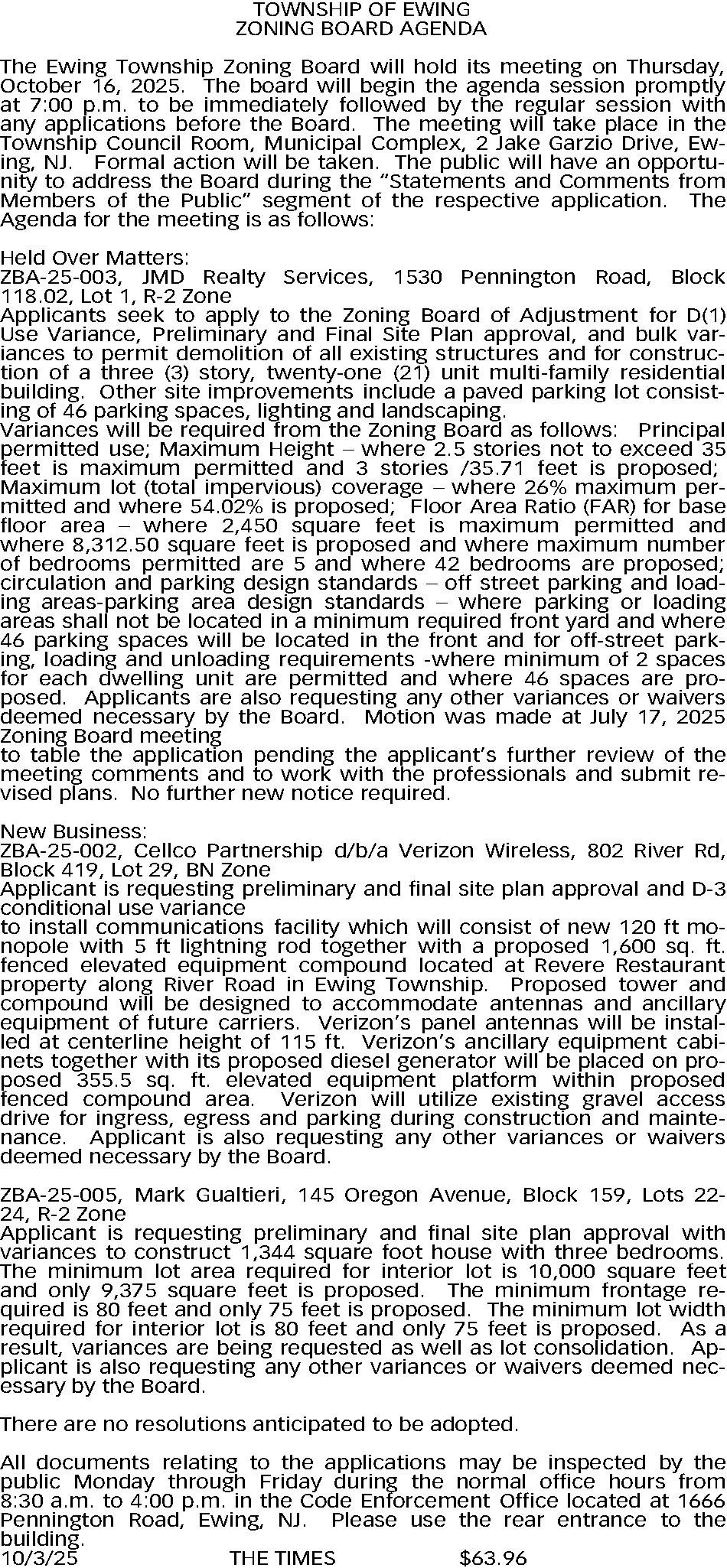 TOWNSHIP OF EWING
ZONING BOARD AGENDA

The Ewing Township Zoning Board will hold its meeting on Thursday, October 16, 2025. The board will begin the agenda session promptly at 7:00 p.m. to be immediately followed by the regular session with any applications before the Board. The meeting will take place in the Township Council Room, Municipal Complex, 2 Jake Garzio Drive, Ewing, NJ. Formal action will be taken. The public will have an opportunity to address the Board during the "Statements and Comments from Members of the Public" segment of the respective application. The Agenda for the meeting is as follows:

Held Over Matters:
ZBA-25-003, JMD Realty Services, 1530 Pennington Road, Block 118.02, Lot 1, R-2 Zone
Applicants seek to apply to the Zoning Board of Adjustment for D(1) Use Variance, Preliminary and Final Site Plan approval, and bulk variances to permit demolition of all existing structures and for construction of a three (3) story, twenty-one (21) unit multi-family residential building. Other site improvements include a paved parking lot consisting of 46 parking spaces, lighting and landscaping.
Variances will be required from the Zoning Board as follows: Principal permitted use; Maximum Height – where 2.5 stories not to exceed 35 feet is maximum permitted and 3 stories /35.71 feet is proposed; Maximum lot (total impervious) coverage – where 26% maximum permitted and where 54.02% is proposed; Floor Area Ratio (FAR) for base floor area – where 2,450 square feet is maximum permitted and where 8,312.50 square feet is proposed and where maximum number of bedrooms permitted are 5 and where 42 bedrooms are proposed; circulation and parking design standards – off street parking and loading areas-parking area design standards – where parking or loading areas shall not be located in a minimum required front yard and where 46 parking spaces will be located in the front and for off-street parking, loading and unloading requirements -where minimum of 2 spaces for each dwelling unit are permitted and where 46 spaces are proposed. Applicants are also requesting any other variances or waivers deemed necessary by the Board. Motion was made at July 17, 2025 Zoning Board meeting
to table the application pending the applicant's further review of the meeting comments and to work with the professionals and submit revised plans. No further new notice required.

New Business:
ZBA-25-002, Cellco Partnership d/b/a Verizon Wireless, 802 River Rd, Block 419, Lot 29, BN Zone
Applicant is requesting preliminary and final site plan approval and D-3 conditional use variance
to install communications facility which will consist of new 120 ft monopole with 5 ft lightning rod together with a proposed 1,600 sq. ft. fenced elevated equipment compound located at Revere Restaurant property along River Road in Ewing Township. Proposed tower and compound will be designed to accommodate antennas and ancillary equipment of future carriers. Verizon's panel antennas will be installed at centerline height of 115 ft. Verizon's ancillary equipment cabinets together with its proposed diesel generator will be placed on proposed 355.5 sq. ft. elevated equipment platform within proposed fenced compound area. Verizon will utilize existing gravel access drive for ingress, egress and parking during construction and maintenance. Applicant is also requesting any other variances or waivers deemed necessary by the Board.

ZBA-25-005, Mark Gualtieri, 145 Oregon Avenue, Block 159, Lots 22-24, R-2 Zone
Applicant is requesting preliminary and final site plan approval with variances to construct 1,344 square foot house with three bedrooms. The minimum lot area required for interior lot is 10,000 square feet and only 9,375 square feet is proposed. The minimum frontage required is 80 feet and only 75 feet is proposed. The minimum lot width required for interior lot is 80 feet and only 75 feet is proposed. As a result, variances are being requested as well as lot consolidation. Applicant is also requesting any other variances or waivers deemed necessary by the Board.

There are no resolutions anticipated to be adopted.

All documents relating to the applications may be inspected by the public Monday through Friday during the normal office hours from 8:30 a.m. to 4:00 p.m. in the Code Enforcement Office located at 1666 Pennington Road, Ewing, NJ. Please use the rear entrance to the building.
10/3/25 THE TIMES $63.96